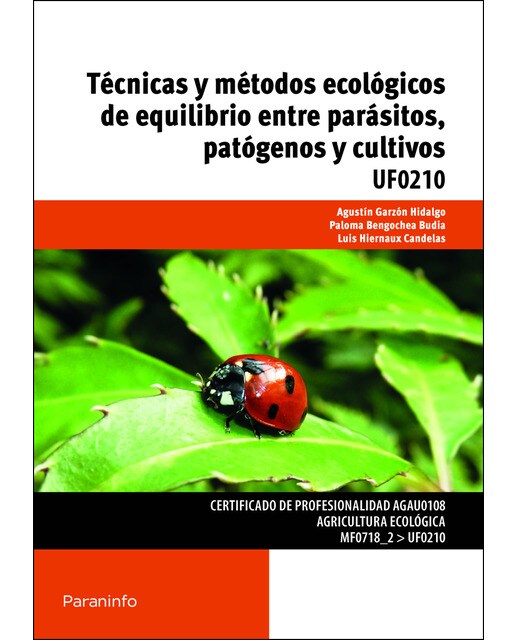 Técnicas y métodos ecológicos de equilibrio entre parásitos, patógenos y cultivos
UF0210

Agustín Garzón Hidalgo
Paloma Bengochea Budia
Luis Hiernaux Candelas

CERTIFICADO DE PROFESIONALIDAD AGAU0108
AGRICULTURA ECOLÓGICA
MF0718_2 > UF0210

Paraninfo